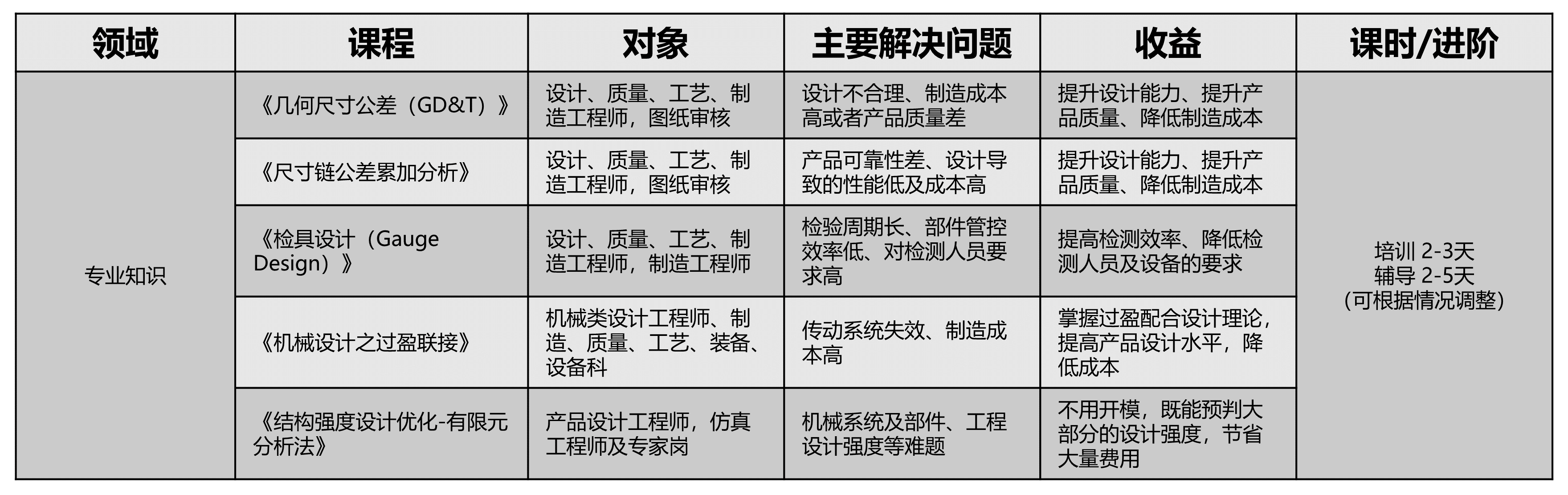 | 领域 | 课程 | 对象 | 主要解决问题 | 收益 | 课时/进阶 |
|---|---|---|---|---|---|
| 专业知识 | 《几何尺寸公差（GD&T）》 | 设计、质量、工艺、制造工程师，图纸审核 | 设计不合理、制造成本高或者产品质量差 | 提升设计能力、提升产品质量、降低制造成本 | 培训2-3天 辅导2-5天 （可根据情况调整） |
|  | 《尺寸链公差累加分析》 | 设计、质量、工艺、制造工程师，图纸审核 | 产品可靠性差、设计导致的性能低及成本高 | 提升设计能力、提升产品质量、降低制造成本 |  |
|  | 《检具设计（Gauge Design）》 | 设计、质量、工艺、制造工程师，制造工程师 | 检验周期长、部件管控效率低、对检测人员要求高 | 提高检测效率、降低检测人员及设备的要求 |  |
|  | 《机械设计之过盈联接》 | 机械类设计工程师、制造、质量、工艺、装备、设备科 | 传动系统失效、制造成本高 | 掌握过盈配合设计理论，提高产品设计水平，降低成本 |  |
|  | 《结构强度设计优化-有限元分析法》 | 产品设计工程师，仿真工程师及专家岗 | 机械系统及部件、工程设计强度等难题 | 不用开模，既能预判大部分的设计强度，节省大量费用 |  |